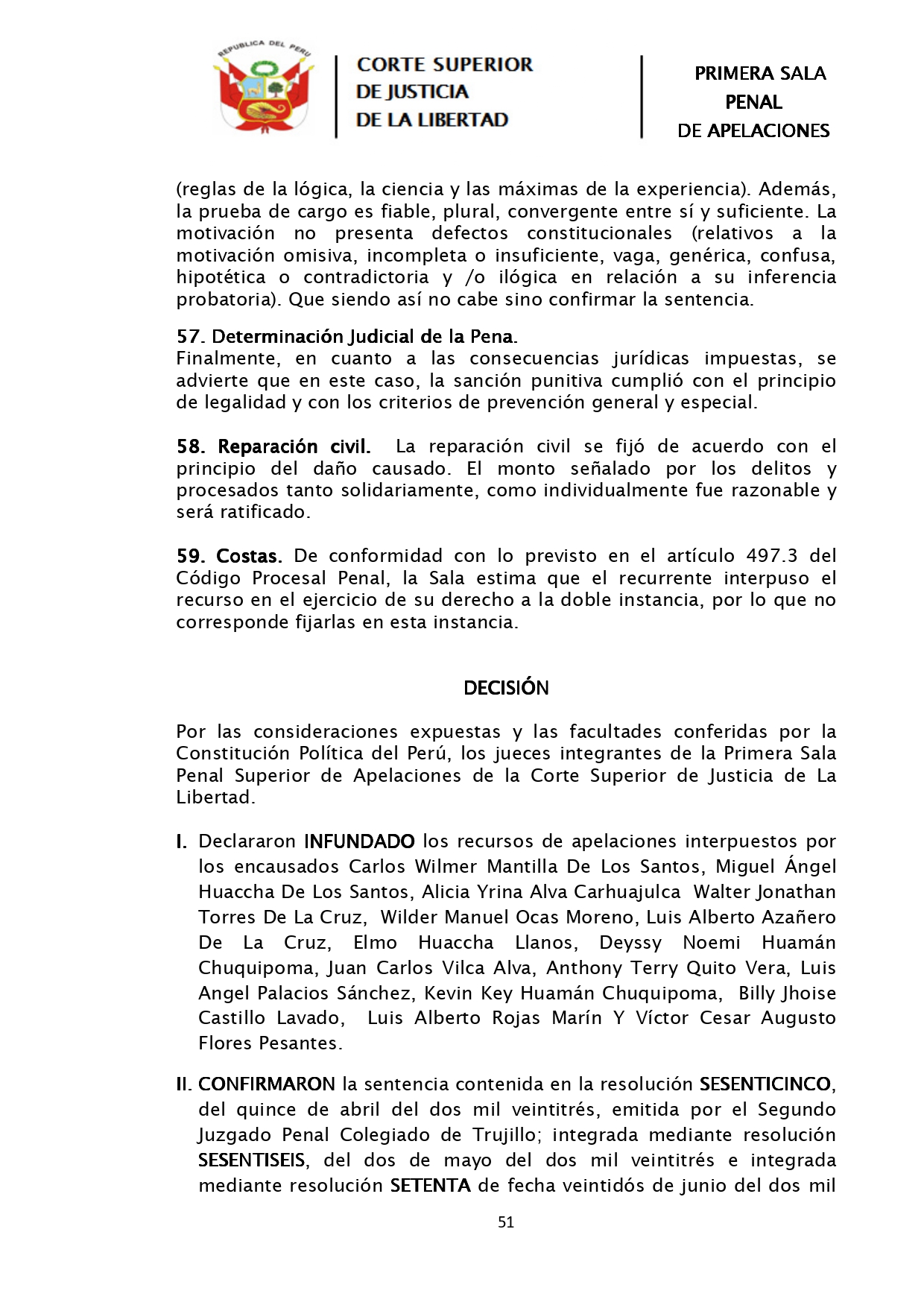 REPUBLICA DEL PERU

CORTE SUPERIOR
DE JUSTICIA
DE LA LIBERTAD

PRIMERA SALA
PENAL
DE APELACIONES

(reglas de la lógica, la ciencia y las máximas de la experiencia). Además, la prueba de cargo es fiable, plural, convergente entre sí y suficiente. La motivación no presenta defectos constitucionales (relativos a la motivación omisiva, incompleta o insuficiente, vaga, genérica, confusa, hipotética o contradictoria y /o ilógica en relación a su inferencia probatoria). Que siendo así no cabe sino confirmar la sentencia.

57. Determinación Judicial de la Pena.
Finalmente, en cuanto a las consecuencias jurídicas impuestas, se advierte que en este caso, la sanción punitiva cumplió con el principio de legalidad y con los criterios de prevención general y especial.

58. Reparación civil. La reparación civil se fijó de acuerdo con el principio del daño causado. El monto señalado por los delitos y procesados tanto solidariamente, como individualmente fue razonable y será ratificado.

59. Costas. De conformidad con lo previsto en el artículo 497.3 del Código Procesal Penal, la Sala estima que el recurrente interpuso el recurso en el ejercicio de su derecho a la doble instancia, por lo que no corresponde fijarlas en esta instancia.

DECISIÓN

Por las consideraciones expuestas y las facultades conferidas por la Constitución Política del Perú, los jueces integrantes de la Primera Sala Penal Superior de Apelaciones de la Corte Superior de Justicia de La Libertad.

I. Declararon INFUNDADO los recursos de apelaciones interpuestos por los encausados Carlos Wilmer Mantilla De Los Santos, Miguel Ángel Huaccha De Los Santos, Alicia Yrina Alva Carhuajulca Walter Jonathan Torres De La Cruz, Wilder Manuel Ocas Moreno, Luis Alberto Azañero De La Cruz, Elmo Huaccha Llanos, Deyssy Noemi Huamán Chuquipoma, Juan Carlos Vilca Alva, Anthony Terry Quito Vera, Luis Angel Palacios Sánchez, Kevin Key Huamán Chuquipoma, Billy Jhoise Castillo Lavado, Luis Alberto Rojas Marín Y Víctor Cesar Augusto Flores Pesantes.

II. CONFIRMARON la sentencia contenida en la resolución SESENTICINCO, del quince de abril del dos mil veintitrés, emitida por el Segundo Juzgado Penal Colegiado de Trujillo; integrada mediante resolución SESENTISEIS, del dos de mayo del dos mil veintitrés e integrada mediante resolución SETENTA de fecha veintidós de junio del dos mil

51